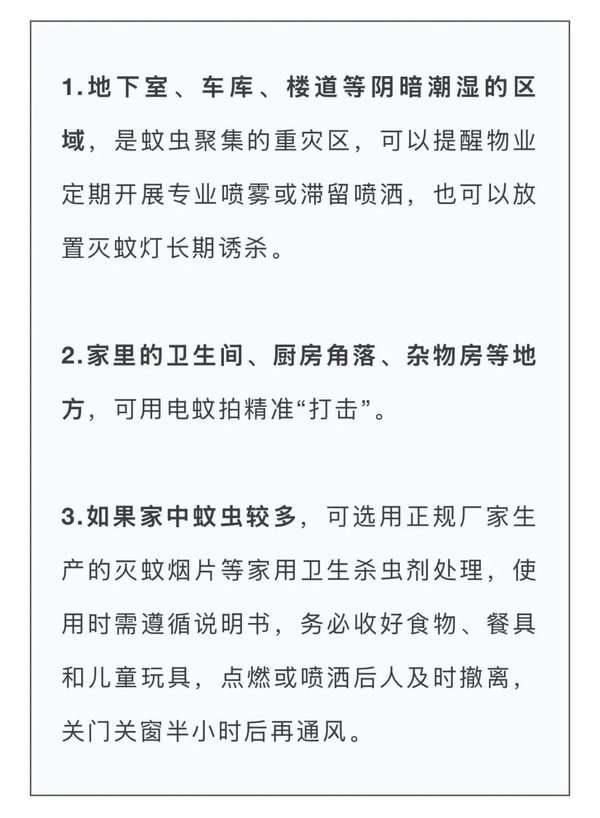 1.地下室、车库、楼道等阴暗潮湿的区域，是蚊虫聚集的重灾区，可以提醒物业定期开展专业喷雾或滞留喷洒，也可以放置灭蚊灯长期诱杀。

2.家里的卫生间、厨房角落、杂物房等地方，可用电蚊拍精准“打击”。

3.如果家中蚊虫较多，可选用正规厂家生产的灭蚊烟片等家用卫生杀虫剂处理，使用时需遵循说明书，务必收好食物、餐具和儿童玩具，点燃或喷洒后人及时撤离，关门关窗半小时后再通风。